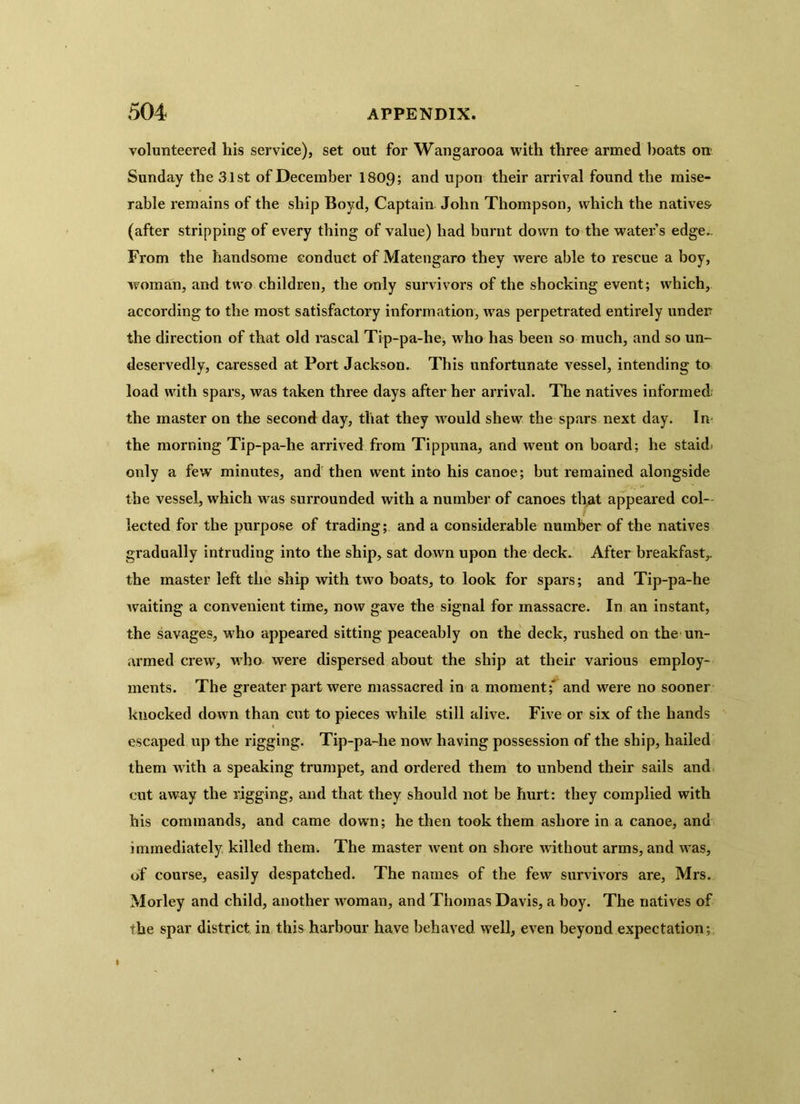 504 APPENDIX.

volunteered his service), set out for Wangarooa with three armed boats on Sunday the 31st of December 1809; and upon their arrival found the miserable remains of the ship Boyd, Captain John Thompson, which the natives (after stripping of every thing of value) had burnt down to the water's edge. From the handsome conduct of Matengaro they were able to rescue a boy, woman, and two children, the only survivors of the shocking event; which, according to the most satisfactory information, was perpetrated entirely under the direction of that old rascal Tip-pa-he, who has been so much, and so undeservedly, caressed at Port Jackson. This unfortunate vessel, intending to load with spars, was taken three days after her arrival. The natives informed the master on the second day, that they would shew the spars next day. In the morning Tip-pa-he arrived from Tippuna, and went on board; he staid only a few minutes, and then went into his canoe; but remained alongside the vessel, which was surrounded with a number of canoes that appeared collected for the purpose of trading; and a considerable number of the natives gradually intruding into the ship, sat down upon the deck. After breakfast, the master left the ship with two boats, to look for spars; and Tip-pa-he waiting a convenient time, now gave the signal for massacre. In an instant, the savages, who appeared sitting peaceably on the deck, rushed on the unarmed crew, who were dispersed about the ship at their various employments. The greater part were massacred in a moment; and were no sooner knocked down than cut to pieces while still alive. Five or six of the hands escaped up the rigging. Tip-pa-he now having possession of the ship, hailed them with a speaking trumpet, and ordered them to unbend their sails and cut away the rigging, and that they should not be hurt: they complied with his commands, and came down; he then took them ashore in a canoe, and immediately killed them. The master went on shore without arms, and was, of course, easily despatched. The names of the few survivors are, Mrs. Morley and child, another woman, and Thomas Davis, a boy. The natives of the spar district in this harbour have behaved well, even beyond expectation;